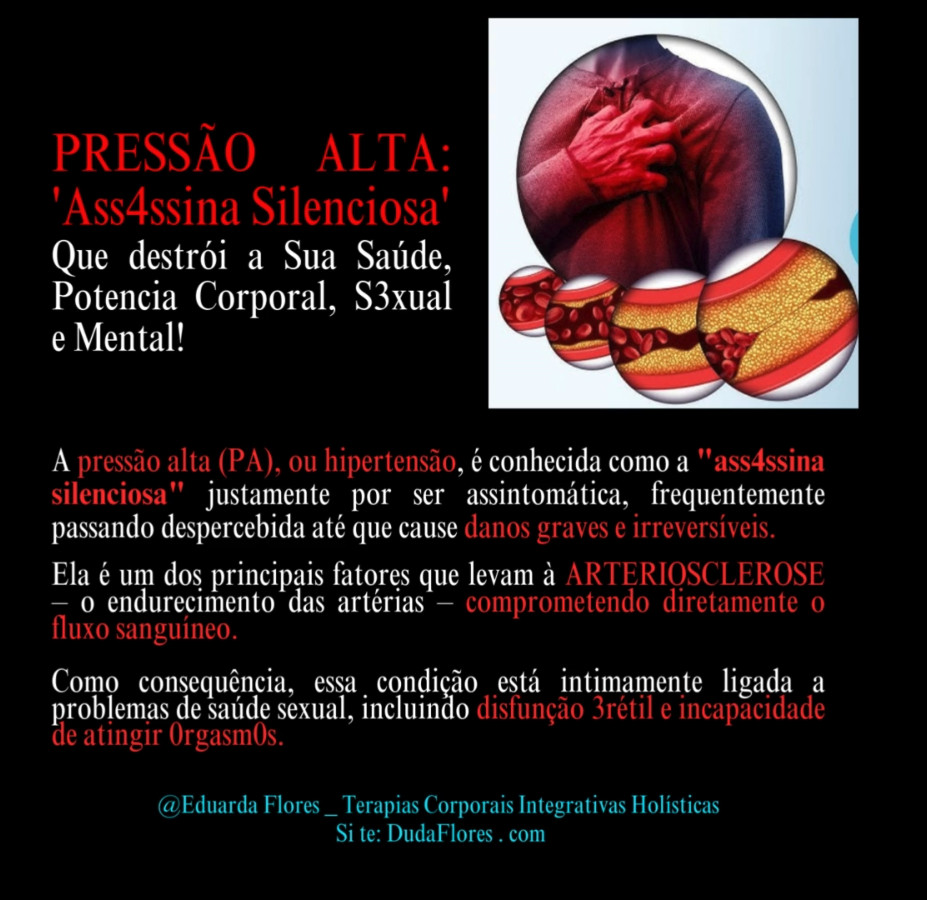 PRESSÃO ALTA: 'Ass4ssina Silenciosa'

Que destrói a Sua Saúde, Potencia Corporal, S3xual e Mental!

A pressão alta (PA), ou hipertensão, é conhecida como a "ass4ssina silenciosa" justamente por ser assintomática, frequentemente passando despercebida até que cause danos graves e irreversíveis.

Ela é um dos principais fatores que levam à ARTERIOSCLEROSE – o endurecimento das artérias – comprometendo diretamente o fluxo sanguíneo.

Como consequência, essa condição está intimamente ligada a problemas de saúde sexual, incluindo disfunção 3rétil e incapacidade de atingir 0rgasm0s.

@Eduarda Flores _ Terapias Corporais Integrativas Holísticas
Si te: DudaFlores . com